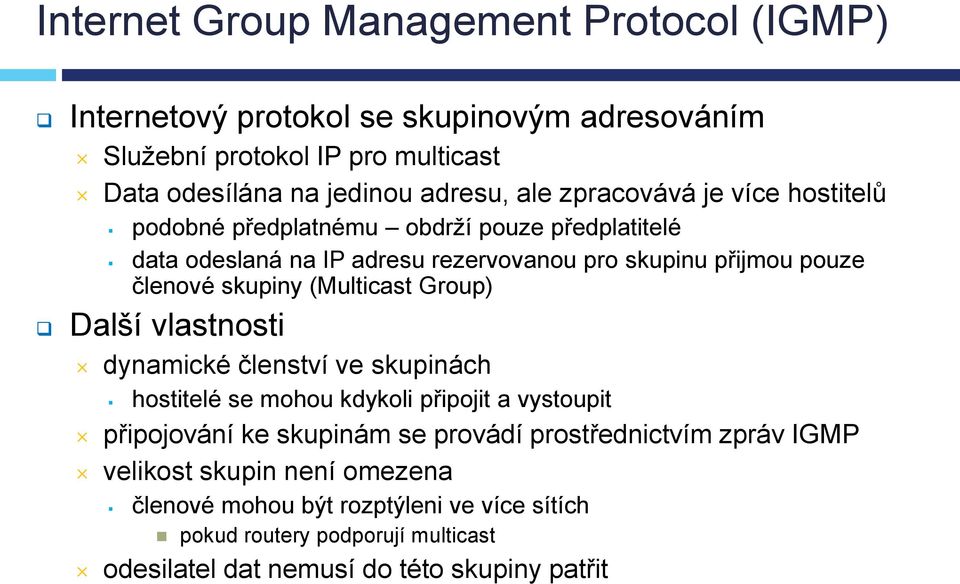 Internet Group Management Protocol (IGMP)

Internetový protokol se skupinovým adresováním

Služební protokol IP pro multicast

Data odesílána na jedinou adresu, ale zpracovává je více hostitelů

podobné předplatnému – obdrží pouze předplatitelé

data odeslaná na IP adresu rezervovanou pro skupinu přijmou pouze členové skupiny (Multicast Group)

Další vlastnosti

dynamické členství ve skupinách

hostitelé se mohou kdykoli připojit a vystoupit

připojování ke skupinám se provádí prostřednictvím zpráv IGMP

velikost skupin není omezena

členové mohou být rozptýleni ve více sítích

pokud routery podporují multicast

odesilatel dat nemusí do této skupiny patřit